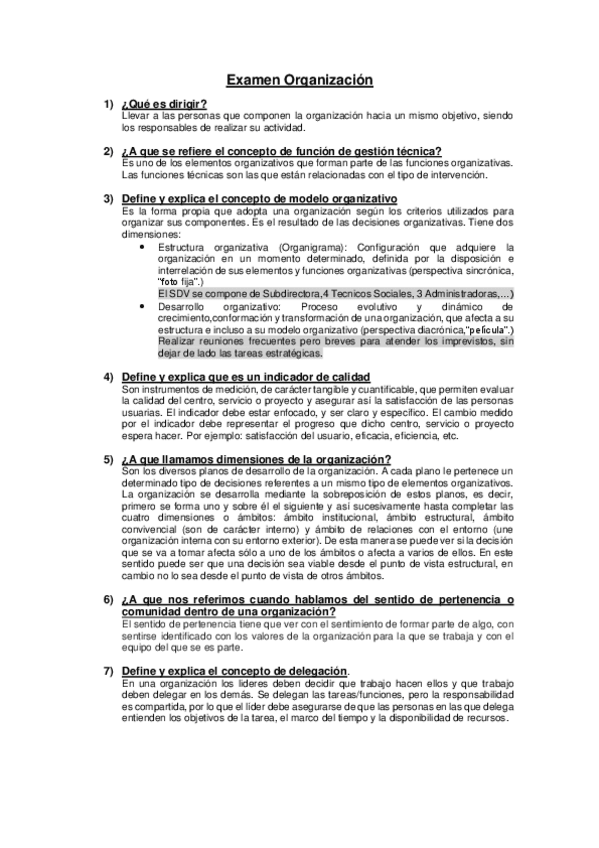 Examen Organización

1) ¿Qué es dirigir?
Llevar a las personas que componen la organización hacia un mismo objetivo, siendo los responsables de realizar su actividad.

2) ¿A que se refiere el concepto de función de gestión técnica?
Es uno de los elementos organizativos que forman parte de las funciones organizativas. Las funciones técnicas son las que están relacionadas con el tipo de intervención.

3) Define y explica el concepto de modelo organizativo
Es la forma propia que adopta una organización según los criterios utilizados para organizar sus componentes. Es el resultado de las decisiones organizativas. Tiene dos dimensiones:
• Estructura organizativa (Organigrama): Configuración que adquiere la organización en un momento determinado, definida por la disposición e interrelación de sus elementos y funciones organizativas (perspectiva sincrónica, "foto fija".)
El SDV se compone de Subdirectora,4 Tecnicos Sociales, 3 Administradoras,...)
• Desarrollo organizativo: Proceso evolutivo y dinámico de crecimiento,conformación y transformación de una organización, que afecta a su estructura e incluso a su modelo organizativo (perspectiva diacrónica,"película".)
Realizar reuniones frecuentes pero breves para atender los imprevistos, sin dejar de lado las tareas estratégicas.

4) Define y explica que es un indicador de calidad
Son instrumentos de medición, de carácter tangible y cuantificable, que permiten evaluar la calidad del centro, servicio o proyecto y asegurar así la satisfacción de las personas usuarias. El indicador debe estar enfocado, y ser claro y específico. El cambio medido por el indicador debe representar el progreso que dicho centro, servicio o proyecto espera hacer. Por ejemplo: satisfacción del usuario, eficacia, eficiencia, etc.

5) ¿A que llamamos dimensiones de la organización?
Son los diversos planos de desarrollo de la organización. A cada plano le pertenece un determinado tipo de decisiones referentes a un mismo tipo de elementos organizativos. La organización se desarrolla mediante la sobreposición de estos planos, es decir, primero se forma uno y sobre él el siguiente y así sucesivamente hasta completar las cuatro dimensiones o ámbitos: ámbito institucional, ámbito estructural, ámbito convivencial (son de carácter interno) y ámbito de relaciones con el entorno (une organización interna con su entorno exterior). De esta manera se puede ver si la decisión que se va a tomar afecta sólo a uno de los ámbitos o afecta a varios de ellos. En este sentido puede ser que una decisión sea viable desde el punto de vista estructural, en cambio no lo sea desde el punto de vista de otros ámbitos.

6) ¿A que nos referimos cuando hablamos del sentido de pertenencia o comunidad dentro de una organización?
El sentido de pertenencia tiene que ver con el sentimiento de formar parte de algo, con sentirse identificado con los valores de la organización para la que se trabaja y con el equipo del que se es parte.

7) Define y explica el concepto de delegación.
En una organización los lideres deben decidir que trabajo hacen ellos y que trabajo deben delegar en los demás. Se delegan las tareas/funciones, pero la responsabilidad es compartida, por lo que el líder debe asegurarse de que las personas en las que delega entienden los objetivos de la tarea, el marco del tiempo y la disponibilidad de recursos.